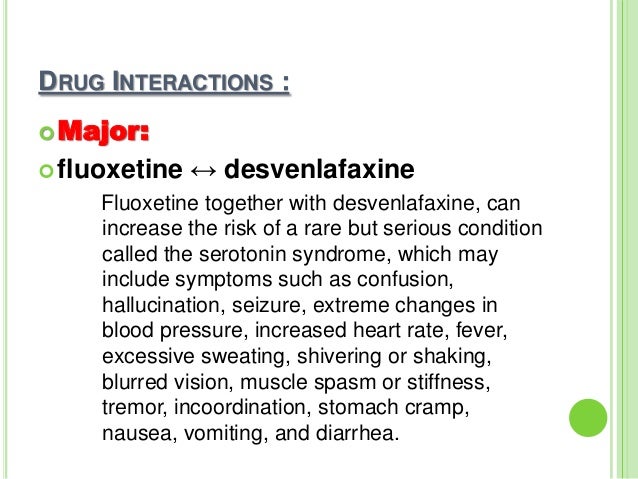 DRUG INTERACTIONS :

• Major:

• fluoxetine ↔ desvenlafaxine

Fluoxetine together with desvenlafaxine, can increase the risk of a rare but serious condition called the serotonin syndrome, which may include symptoms such as confusion, hallucination, seizure, extreme changes in blood pressure, increased heart rate, fever, excessive sweating, shivering or shaking, blurred vision, muscle spasm or stiffness, tremor, incoordination, stomach cramp, nausea, vomiting, and diarrhea.